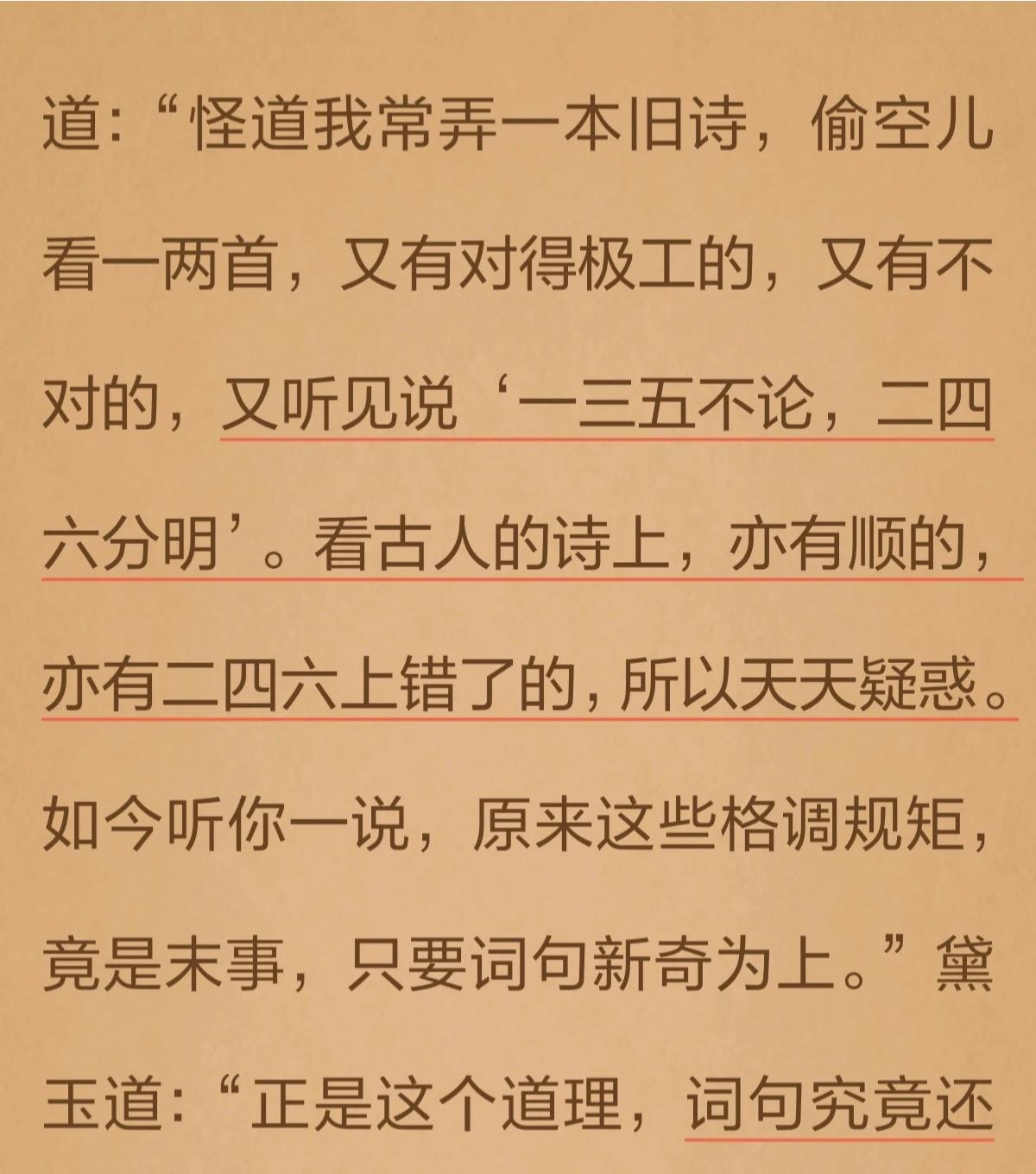 道:“怪道我常弄一本旧诗，偷空儿看一两首，又有对得极工的，又有不对的，又听见说‘一三五不论，二四六分明’。看古人的诗上，亦有顺的，亦有二四六上错了的，所以天天疑惑。如今听你一说，原来这些格调规矩，竟是末事，只要词句新奇为上。”黛玉道:“正是这个道理，词句究竟还